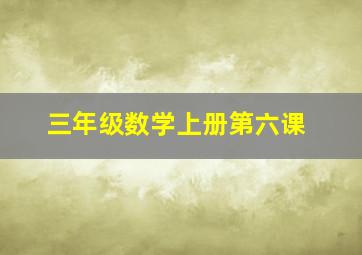 三年级数学上册第六课